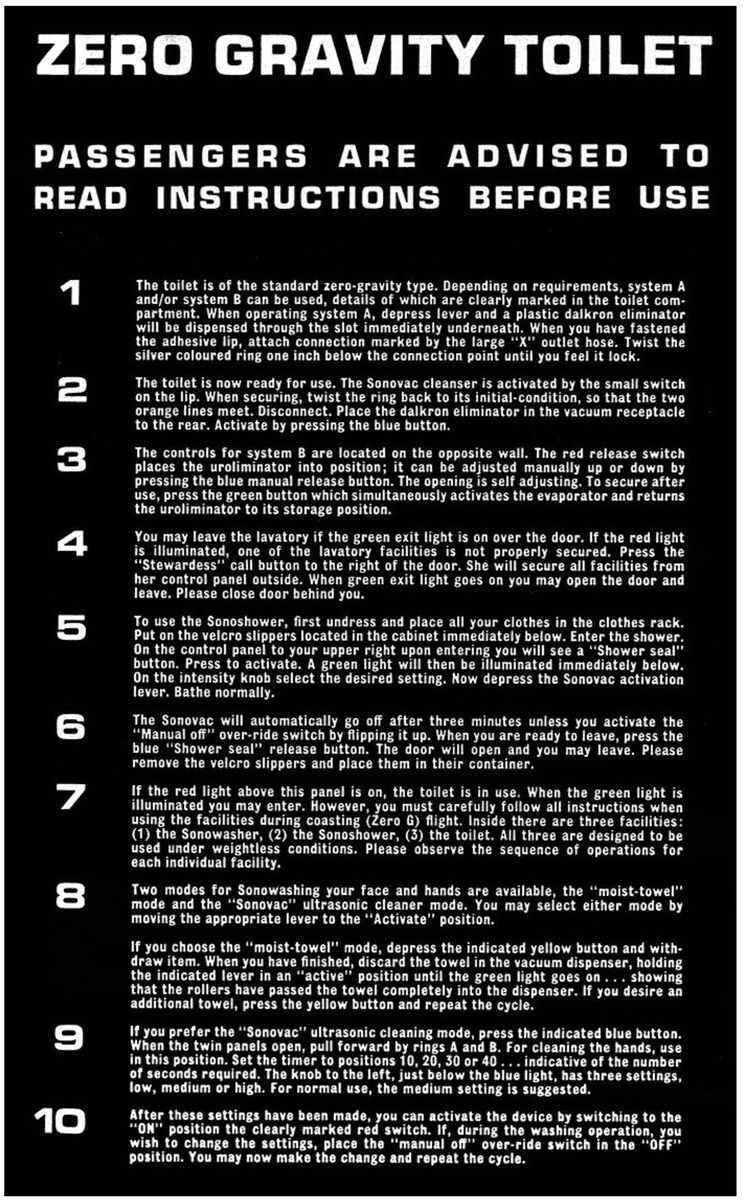 ZERO GRAVITY TOILET

PASSENGERS ARE ADVISED TO READ INSTRUCTIONS BEFORE USE

1 The toilet is of the standard zero-gravity type. Depending on requirements, system A and/or system B can be used, details of which are clearly marked in the toilet compartment. When operating system A, depress lever and a plastic dalkron eliminator will be dispensed through the slot immediately underneath. When you have fastened the adhesive lip, attach connection marked by the large "X" outlet hose. Twist the silver coloured ring one inch below the connection point until you feel it lock.

2 The toilet is now ready for use. The Sonovac cleanser is activated by the small switch on the lip. When securing, twist the ring back to its initial-condition, so that the two orange lines meet. Disconnect. Place the dalkron eliminator in the vacuum receptacle to the rear. Activate by pressing the blue button.

3 The controls for system B are located on the opposite wall. The red release switch places the uroliminator into position; it can be adjusted manually up or down by pressing the blue manual release button. The opening is self adjusting. To secure after use, press the green button which simultaneously activates the evaporator and returns the uroliminator to its storage position.

4 You may leave the lavatory if the green exit light is on over the door. If the red light is illuminated, one of the lavatory facilities is not properly secured. Press the "Stewardess" call button to the right of the door. She will secure all facilities from her control panel outside. When green exit light goes on you may open the door and leave. Please close door behind you.

5 To use the Sonoshower, first undress and place all your clothes in the clothes rack. Put on the velcro slippers located in the cabinet immediately below. Enter the shower. On the control panel to your upper right upon entering you will see a "Shower seal" button. Press to activate. A green light will then be illuminated immediately below. On the intensity knob select the desired setting. Now depress the Sonovac activation lever. Bathe normally.

6 The Sonovac will automatically go off after three minutes unless you activate the "Manual off" over-ride switch by flipping it up. When you are ready to leave, press the blue "Shower seal" release button. The door will open and you may leave. Please remove the velcro slippers and place them in their container.

7 If the red light above this panel is on, the toilet is in use. When the green light is illuminated you may enter. However, you must carefully follow all instructions when using the facilities during coasting (Zero G) flight. Inside there are three facilities: (1) the Sonowasher, (2) the Sonoshower, (3) the toilet. All three are designed to be used under weightless conditions. Please observe the sequence of operations for each individual facility.

8 Two modes for Sonowashing your face and hands are available, the "moist-towel" mode and the "Sonovac" ultrasonic cleaner mode. You may select either mode by moving the appropriate lever to the "Activate" position.

If you choose the "moist-towel" mode, depress the indicated yellow button and withdraw item. When you have finished, discard the towel in the vacuum dispenser, holding the indicated lever in an "active" position until the green light goes on . . . showing that the rollers have passed the towel completely into the dispenser. If you desire an additional towel, press the yellow button and repeat the cycle.

9 If you prefer the "Sonovac" ultrasonic cleaning mode, press the indicated blue button. When the twin panels open, pull forward by rings A and B. For cleaning the hands, use in this position. Set the timer to positions 10, 20, 30 or 40 . . . indicative of the number of seconds required. The knob to the left, just below the blue light, has three settings, low, medium or high. For normal use, the medium setting is suggested.

10 After these settings have been made, you can activate the device by switching to the "ON" position the clearly marked red switch. If, during the washing operation, you wish to change the settings, place the "manual off" over-ride switch in the "OFF" position. You may now make the change and repeat the cycle.